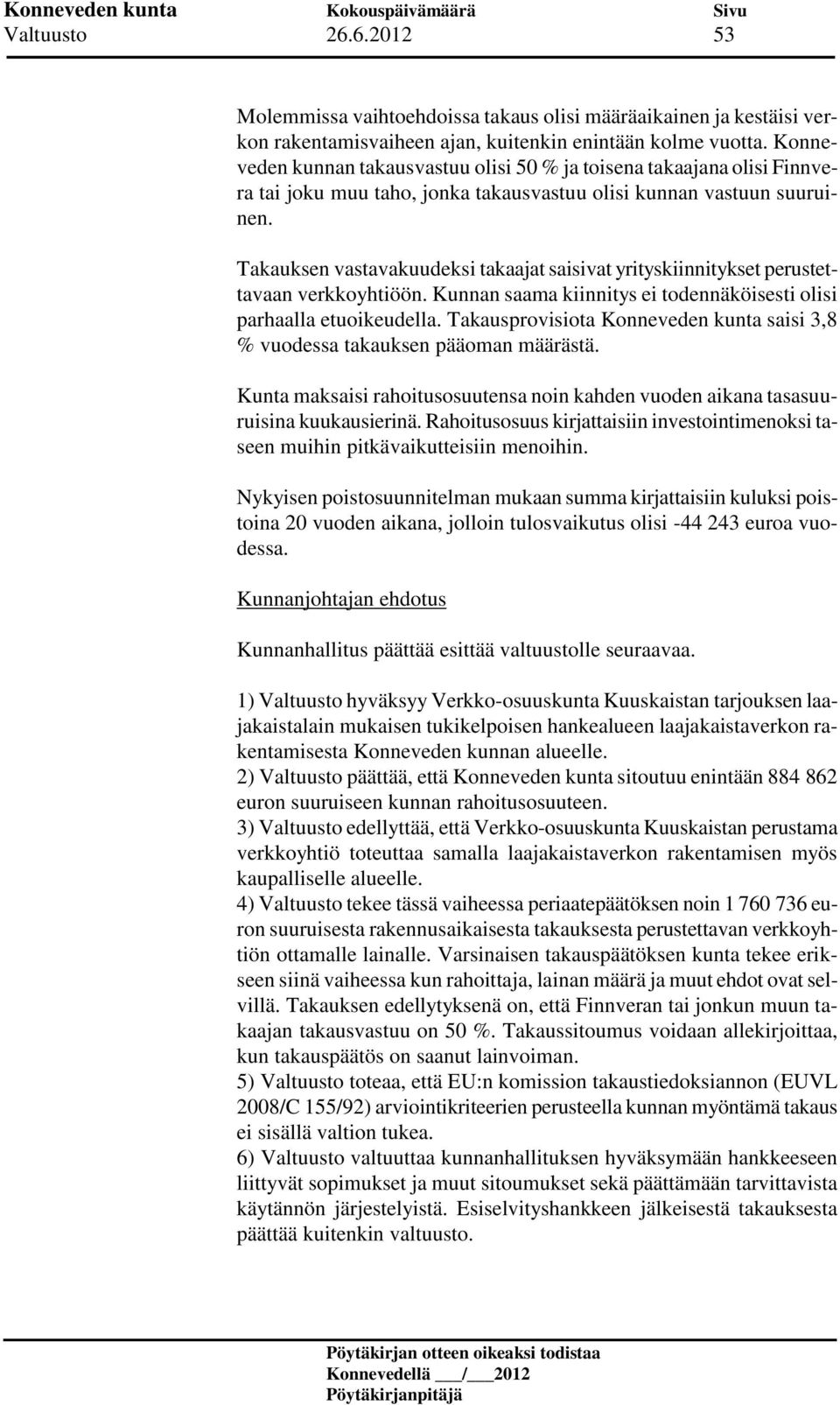 Konneveden kunta Kokouspäivämäärä Sivu
Valtuusto 26.6.2012 53

Molemmissa vaihtoehdoissa takaus olisi määräaikainen ja kestäisi verkon rakentamisvaiheen ajan, kuitenkin enintään kolme vuotta. Konneveden kunnan takausvastuu olisi 50 % ja toisena takaajana olisi Finnvera tai joku muu taho, jonka takausvastuu olisi kunnan vastuun suuruinen.

Takauksen vastavakuudeksi takaajat saisivat yrityskiinnitykset perustettavaan verkkoyhtiöön. Kunnan saama kiinnitys ei todennäköisesti olisi parhaalla etuoikeudella. Takausprovisiota Konneveden kunta saisi 3,8 % vuodessa takauksen pääoman määrästä.

Kunta maksaisi rahoitusosuutensa noin kahden vuoden aikana tasasuuruisina kuukausierinä. Rahoitusosuus kirjattaisiin investointimenoksi taseen muihin pitkävaikutteisiin menoihin.

Nykyisen poistosuunnitelman mukaan summa kirjattaisiin kuluksi poistoina 20 vuoden aikana, jolloin tulosvaikutus olisi -44 243 euroa vuodessa.

Kunnanjohtajan ehdotus

Kunnanhallitus päättää esittää valtuustolle seuraavaa.

1) Valtuusto hyväksyy Verkko-osuuskunta Kuuskaistan tarjouksen laajakaistalain mukaisen tukikelpoisen hankealueen laajakaistaverkon rakentamisesta Konneveden kunnan alueelle.
2) Valtuusto päättää, että Konneveden kunta sitoutuu enintään 884 862 euron suuruiseen kunnan rahoitusosuuteen.
3) Valtuusto edellyttää, että Verkko-osuuskunta Kuuskaistan perustama verkkoyhtiö toteuttaa samalla laajakaistaverkon rakentamisen myös kaupalliselle alueelle.
4) Valtuusto tekee tässä vaiheessa periaatepäätöksen noin 1 760 736 euron suuruisesta rakennusaikaisesta takauksesta perustettavan verkkoyhtiön ottamalle lainalle. Varsinaisen takauspäätöksen kunta tekee erikseen siinä vaiheessa kun rahoittaja, lainan määrä ja muut ehdot ovat selvillä. Takauksen edellytyksenä on, että Finnveran tai jonkun muun takaajan takausvastuu on 50 %. Takaussitoumus voidaan allekirjoittaa, kun takauspäätös on saanut lainvoiman.
5) Valtuusto toteaa, että EU:n komission takaustiedoksiannon (EUVL 2008/C 155/92) arviointikriteerien perusteella kunnan myöntämä takaus ei sisällä valtion tukea.
6) Valtuusto valtuuttaa kunnanhallituksen hyväksymään hankkeeseen liittyvät sopimukset ja muut sitoumukset sekä päättämään tarvittavista käytännön järjestelyistä. Esiselvityshankkeen jälkeisestä takauksesta päättää kuitenkin valtuusto.

Pöytäkirjan otteen oikeaksi todistaa
Konnevedellä ___/___2012
Pöytäkirjanpitäjä